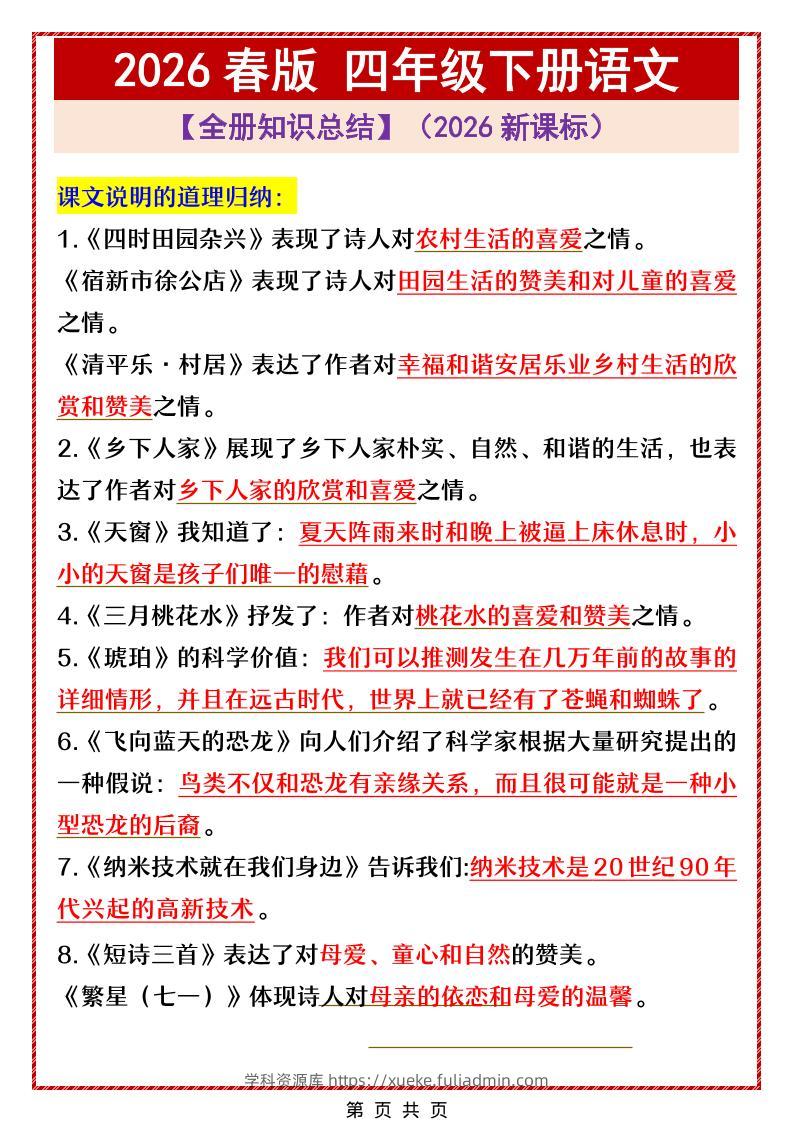 2026 春版 四年级下册语文

【全册知识总结】（2026 新课标）

课文说明的道理归纳：

1.《四时田园杂兴》表现了诗人对农村生活的喜爱之情。

《宿新市徐公店》表现了诗人对田园生活的赞美和对儿童的喜爱之情。

《清平乐·村居》表达了作者对幸福和谐安居乐业乡村生活的欣赏和赞美之情。

2.《乡下人家》展现了乡下人家朴实、自然、和谐的生活，也表达了作者对乡下人家的欣赏和喜爱之情。

3.《天窗》我知道了：夏天阵雨来时和晚上被逼上床休息时，小小的天窗是孩子们唯一的慰藉。

4.《三月桃花水》抒发了：作者对桃花水的喜爱和赞美之情。

5.《琥珀》的科学价值：我们可以推测发生在几万年前的故事的详细情形，并且在远古时代，世界上就已经有了苍蝇和蜘蛛了。

6.《飞向蓝天的恐龙》向人们介绍了科学家根据大量研究提出的一种假说：鸟类不仅和恐龙有亲缘关系，而且很可能就是一种小型恐龙的后裔。

7.《纳米技术就在我们身边》告诉我们:纳米技术是 20 世纪 90 年代兴起的高新技术。

8.《短诗三首》表达了对母爱、童心和自然的赞美。

《繁星（七一）》体现诗人对母亲的依恋和母爱的温馨。

学科资源库 https://xueke.fuliadmin.com

第 页 共 页